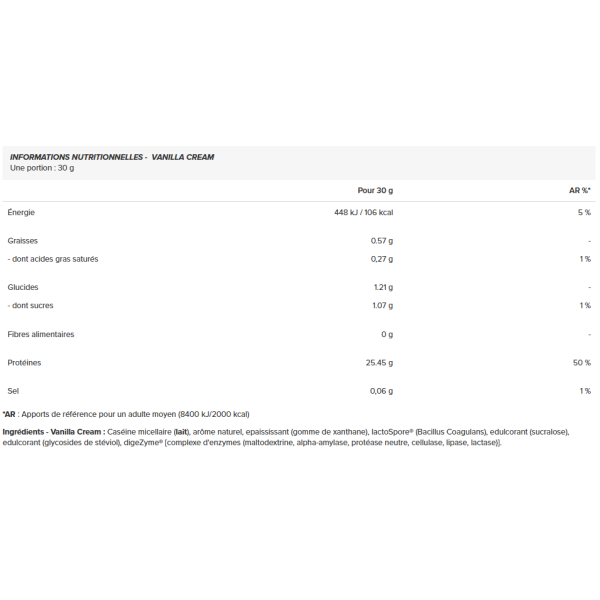 INFORMATIONS NUTRITIONNELLES - VANILLA CREAM
Une portion : 30 g

| | Pour 30 g | AR %* |
|---|---|---|
| Énergie | 448 kJ / 106 kcal | 5 % |
| Graisses | 0.57 g | - |
| - dont acides gras saturés | 0,27 g | 1 % |
| Glucides | 1.21 g | - |
| - dont sucres | 1.07 g | 1 % |
| Fibres alimentaires | 0 g | - |
| Protéines | 25.45 g | 50 % |
| Sel | 0,06 g | 1 % |

*AR : Apports de référence pour un adulte moyen (8400 kJ/2000 kcal)

Ingrédients - Vanilla Cream : Caséine micellaire (lait), arôme naturel, epaississant (gomme de xanthane), lactoSpore® (Bacillus Coagulans), edulcorant (sucralose), edulcorant (glycosides de stéviol), digeZyme® [complexe d'enzymes (maltodextrine, alpha-amylase, protéase neutre, cellulase, lipase, lactase)].